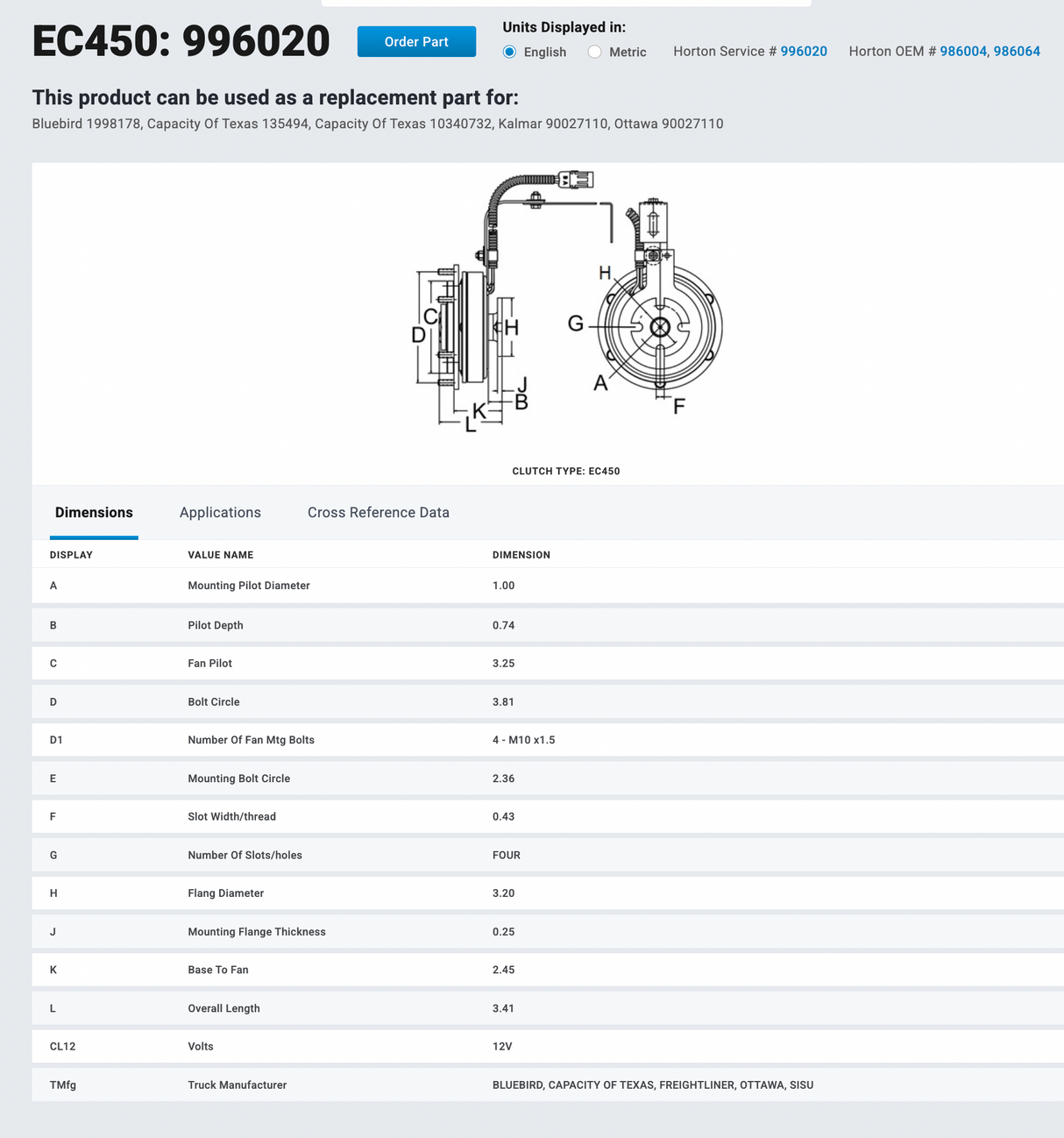 EC450: 996020

Order Part

Units Displayed in:
English Metric

Horton Service # 996020 Horton OEM # 986004, 986064

This product can be used as a replacement part for:
Bluebird 1998178, Capacity Of Texas 135494, Capacity Of Texas 10340732, Kalmar 90027110, Ottawa 90027110

C D H J B K L H G A F

CLUTCH TYPE: EC450

Dimensions Applications Cross Reference Data

| DISPLAY | VALUE NAME | DIMENSION |
|---|---|---|
| A | Mounting Pilot Diameter | 1.00 |
| B | Pilot Depth | 0.74 |
| C | Fan Pilot | 3.25 |
| D | Bolt Circle | 3.81 |
| D1 | Number Of Fan Mtg Bolts | 4 - M10 x1.5 |
| E | Mounting Bolt Circle | 2.36 |
| F | Slot Width/thread | 0.43 |
| G | Number Of Slots/holes | FOUR |
| H | Flang Diameter | 3.20 |
| J | Mounting Flange Thickness | 0.25 |
| K | Base To Fan | 2.45 |
| L | Overall Length | 3.41 |
| CL12 | Volts | 12V |
| TMfg | Truck Manufacturer | BLUEBIRD, CAPACITY OF TEXAS, FREIGHTLINER, OTTAWA, SISU |